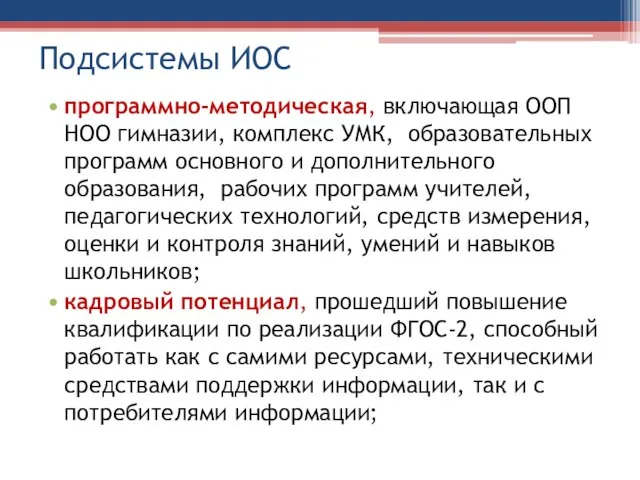 Подсистемы ИОС

• программно-методическая, включающая ООП НОО гимназии, комплекс УМК, образовательных программ основного и дополнительного образования, рабочих программ учителей, педагогических технологий, средств измерения, оценки и контроля знаний, умений и навыков школьников;

• кадровый потенциал, прошедший повышение квалификации по реализации ФГОС-2, способный работать как с самими ресурсами, техническими средствами поддержки информации, так и с потребителями информации;